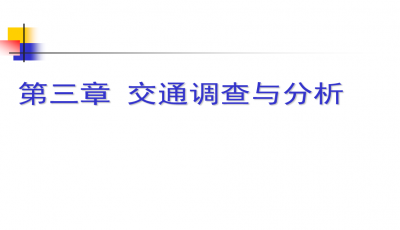 第三章 交通调查与分析